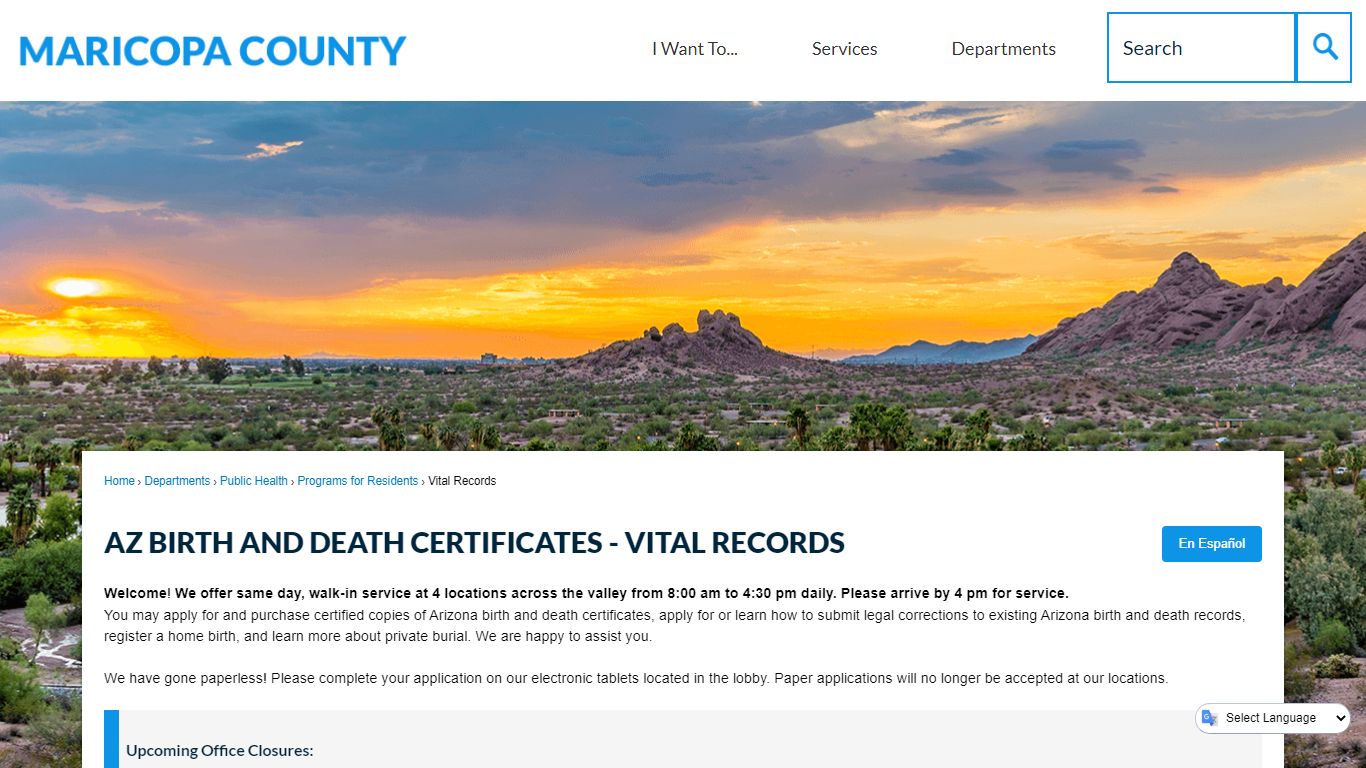 MARICOPA COUNTY

I Want To... Services Departments Search

Home › Departments › Public Health › Programs for Residents › Vital Records

AZ BIRTH AND DEATH CERTIFICATES - VITAL RECORDS

En Español

Welcome! We offer same day, walk-in service at 4 locations across the valley from 8:00 am to 4:30 pm daily. Please arrive by 4 pm for service.
You may apply for and purchase certified copies of Arizona birth and death certificates, apply for or learn how to submit legal corrections to existing Arizona birth and death records, register a home birth, and learn more about private burial. We are happy to assist you.

We have gone paperless! Please complete your application on our electronic tablets located in the lobby. Paper applications will no longer be accepted at our locations.

Upcoming Office Closures:

Select Language